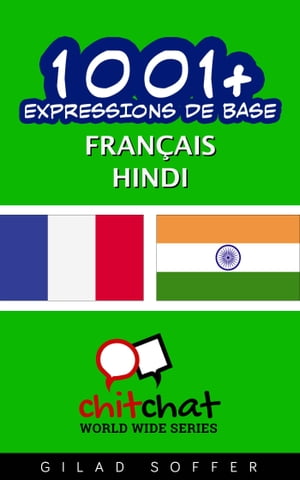 1001+
EXPRESSIONS DE BASE
FRANÇAIS
HINDI

chitchat
WORLD WIDE SERIES

GILAD SOFFER